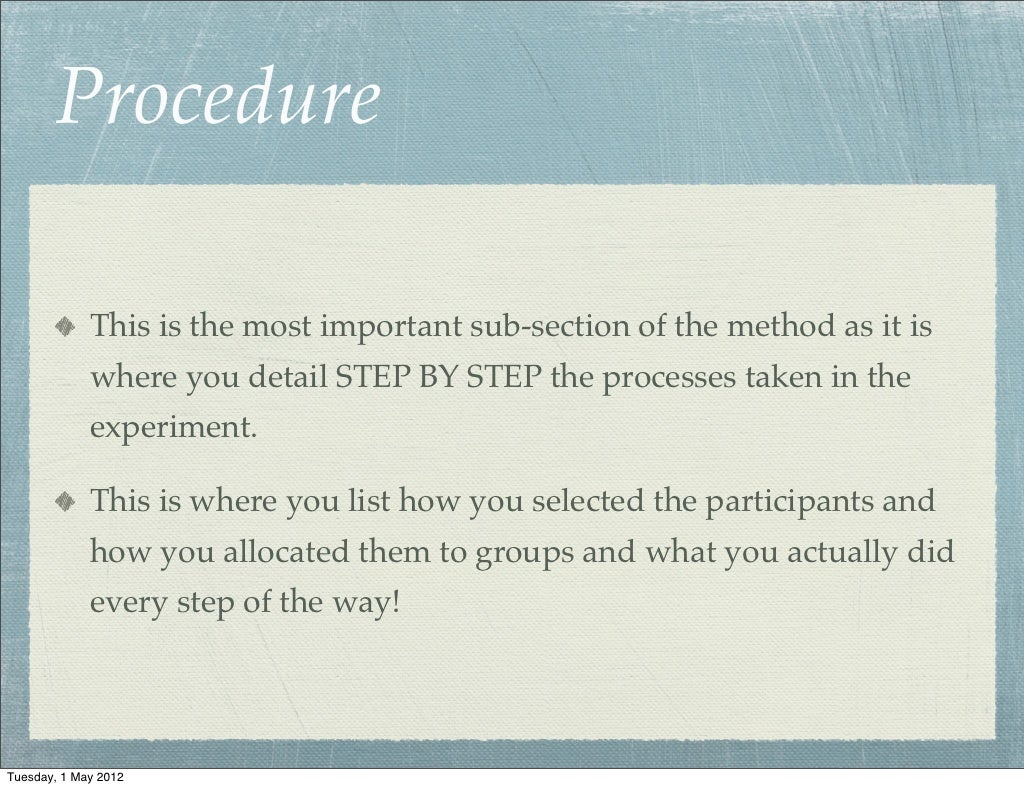 Procedure

This is the most important sub-section of the method as it is where you detail STEP BY STEP the processes taken in the experiment.

This is where you list how you selected the participants and how you allocated them to groups and what you actually did every step of the way!

Tuesday, 1 May 2012